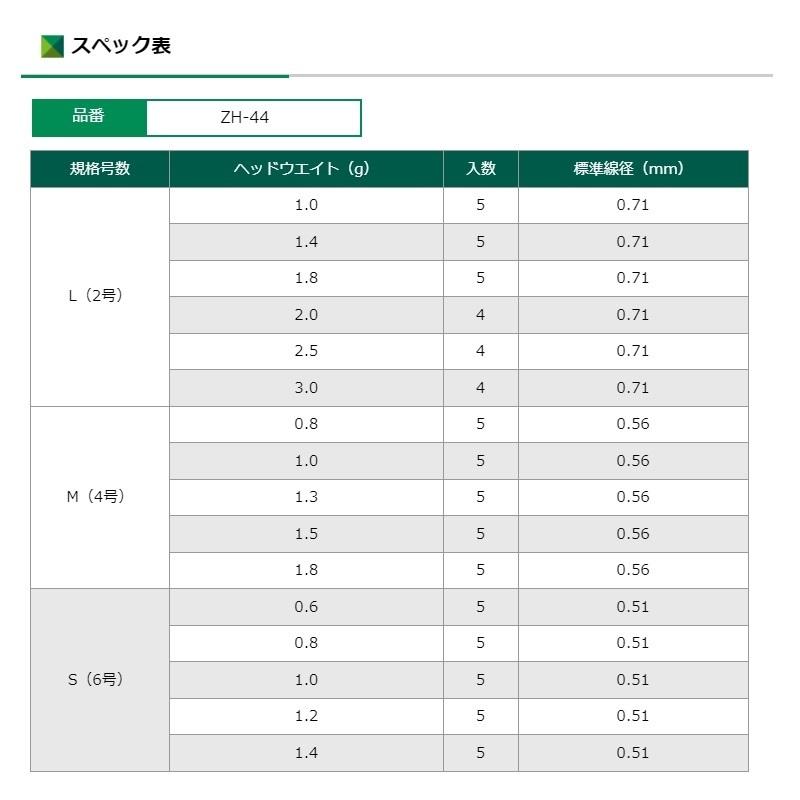 スペック表

| 品番 | ZH-44 |
|---|---|

| 規格号数 | ヘッドウエイト（g） | 入数 | 標準線径（mm） |
|---|---|---|---|
| L（2号） | 1.0 | 5 | 0.71 |
| | 1.4 | 5 | 0.71 |
| | 1.8 | 5 | 0.71 |
| | 2.0 | 4 | 0.71 |
| | 2.5 | 4 | 0.71 |
| | 3.0 | 4 | 0.71 |
| M（4号） | 0.8 | 5 | 0.56 |
| | 1.0 | 5 | 0.56 |
| | 1.3 | 5 | 0.56 |
| | 1.5 | 5 | 0.56 |
| | 1.8 | 5 | 0.56 |
| S（6号） | 0.6 | 5 | 0.51 |
| | 0.8 | 5 | 0.51 |
| | 1.0 | 5 | 0.51 |
| | 1.2 | 5 | 0.51 |
| | 1.4 | 5 | 0.51 |